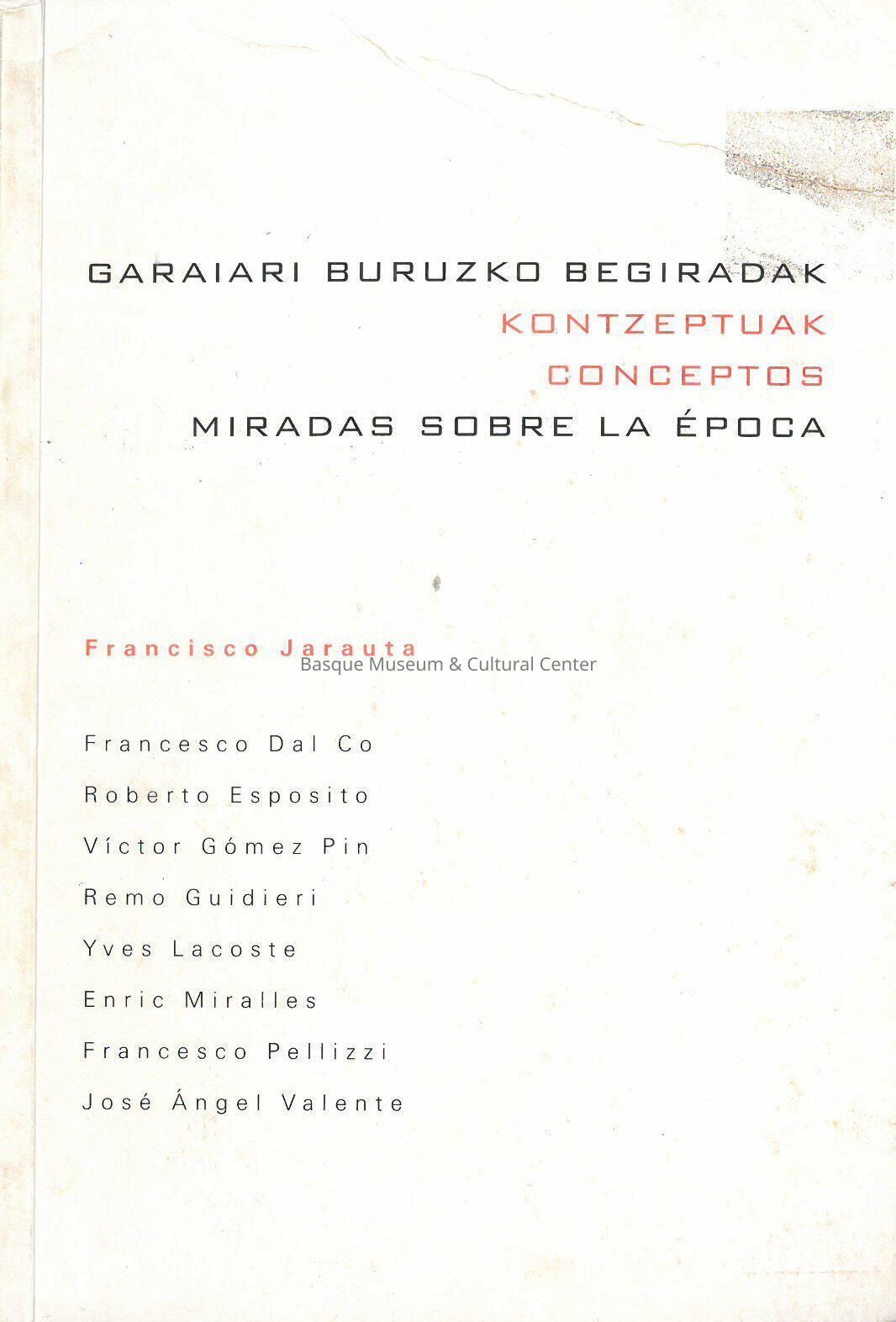 GARAIARI BURUZKO BEGIRADAK
KONTZEPTUAK
CONCEPTOS
MIRADAS SOBRE LA ÉPOCA

Francisco Jarauta
Basque Museum & Cultural Center

Francesco Dal Co
Roberto Esposito
Víctor Gómez Pin
Remo Guidieri
Yves Lacoste
Enric Miralles
Francesco Pellizzi
José Ángel Valente